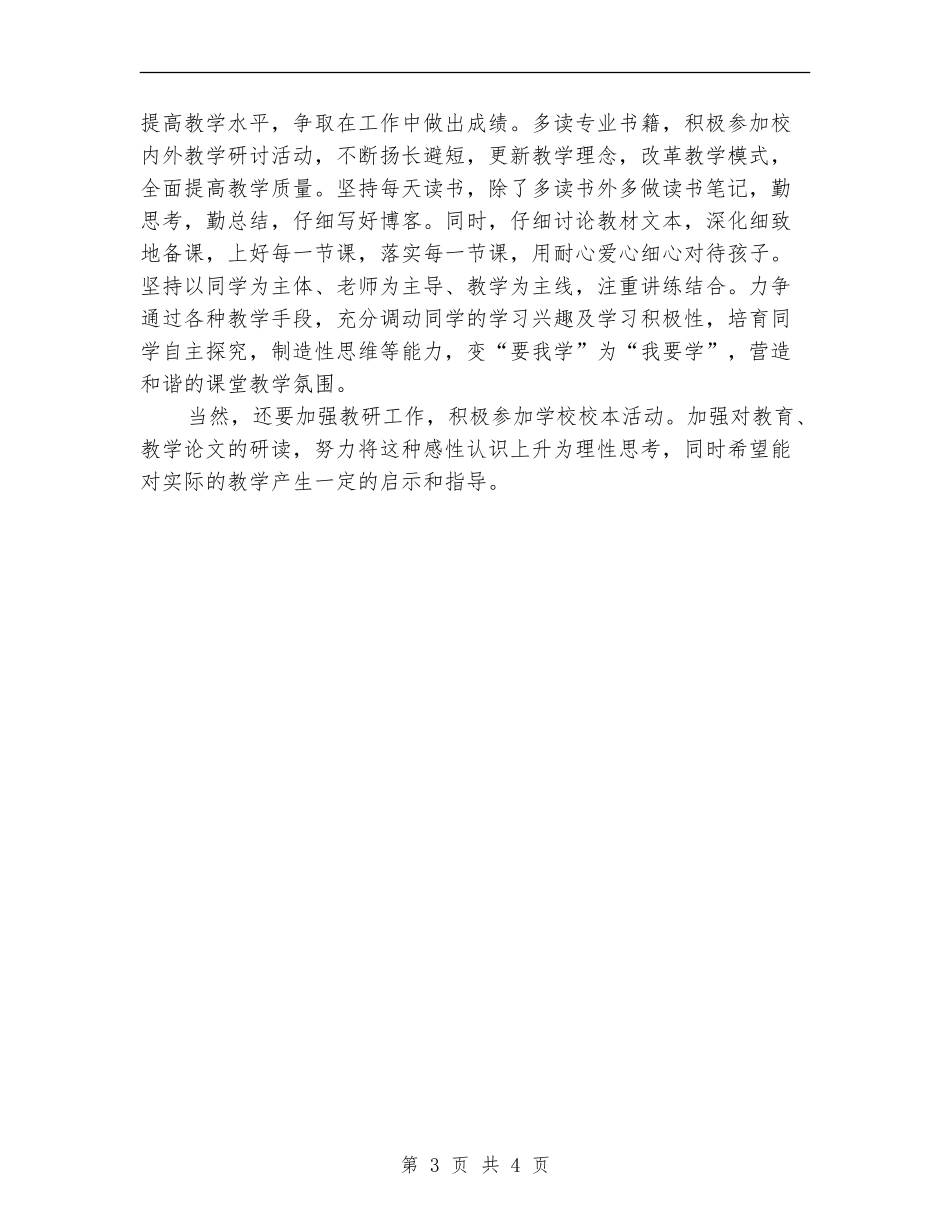 提高教学水平，争取在工作中做出成绩。多读专业书籍，积极参加校内外教学研讨活动，不断扬长避短，更新教学理念，改革教学模式，全面提高教学质量。坚持每天读书，除了多读书外多做读书笔记，勤思考，勤总结，仔细写好博客。同时，仔细讨论教材文本，深化细致地备课，上好每一节课，落实每一节课，用耐心爱心细心对待孩子。坚持以同学为主体、老师为主导、教学为主线，注重讲练结合。力争通过各种教学手段，充分调动同学的学习兴趣及学习积极性，培育同学自主探究，制造性思维等能力，变“要我学”为“我要学”，营造和谐的课堂教学氛围。

当然，还要加强教研工作，积极参加学校校本活动。加强对教育、教学论文的研读，努力将这种感性认识上升为理性思考，同时希望能对实际的教学产生一定的启示和指导。

第 3 页 共 4 页